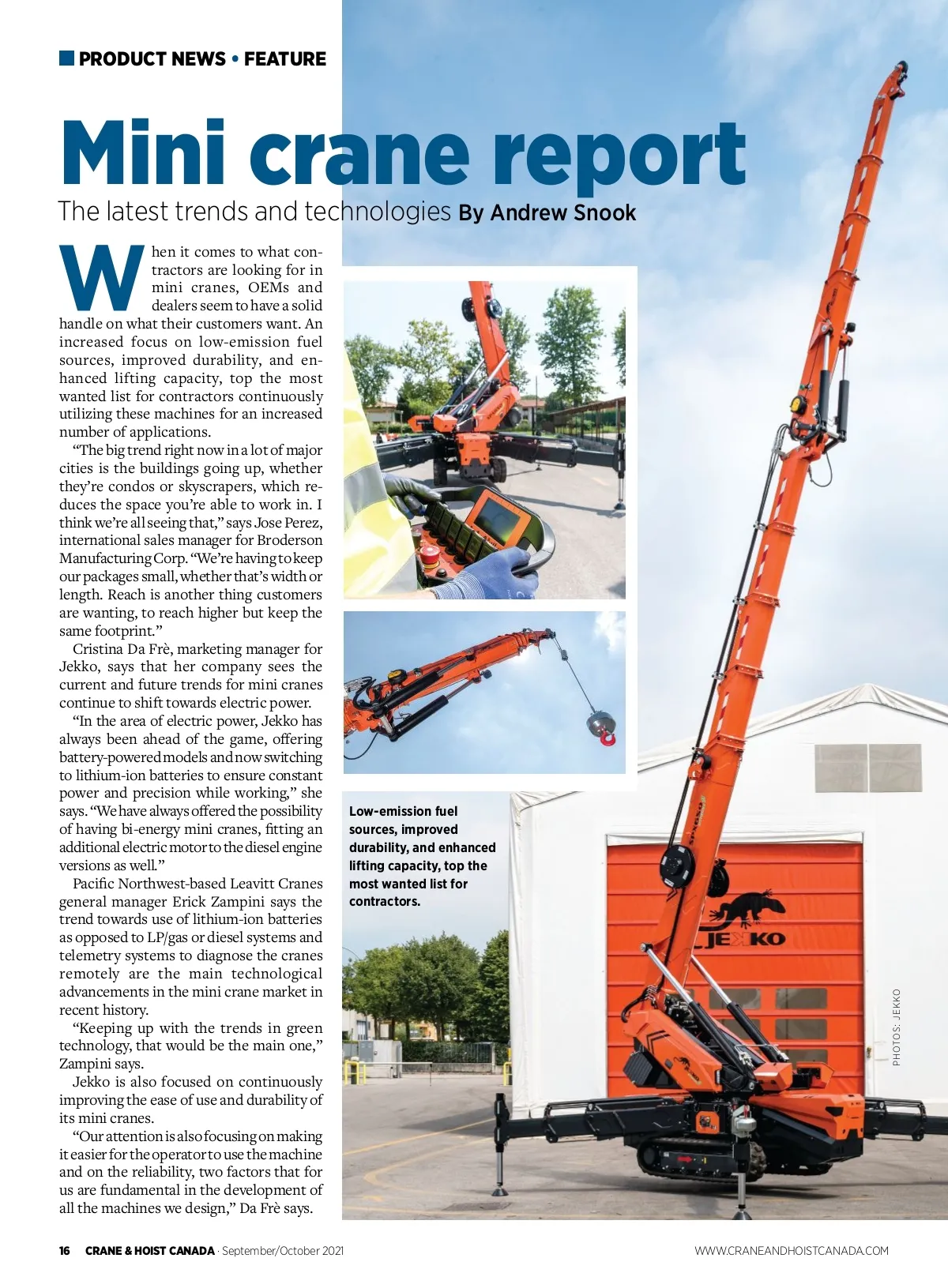 PRODUCT NEWS • FEATURE

Mini crane report

The latest trends and technologies By Andrew Snook

When it comes to what contractors are looking for in mini cranes, OEMs and dealers seem to have a solid handle on what their customers want. An increased focus on low-emission fuel sources, improved durability, and enhanced lifting capacity, top the most wanted list for contractors continuously utilizing these machines for an increased number of applications.

"The big trend right now in a lot of major cities is the buildings going up, whether they're condos or skyscrapers, which reduces the space you're able to work in. I think we're all seeing that," says Jose Perez, international sales manager for Broderson Manufacturing Corp. "We're having to keep our packages small, whether that's width or length. Reach is another thing customers are wanting, to reach higher but keep the same footprint."

Cristina Da Frè, marketing manager for Jekko, says that her company sees the current and future trends for mini cranes continue to shift towards electric power.

"In the area of electric power, Jekko has always been ahead of the game, offering battery-powered models and now switching to lithium-ion batteries to ensure constant power and precision while working," she says. "We have always offered the possibility of having bi-energy mini cranes, fitting an additional electric motor to the diesel engine versions as well."

Pacific Northwest-based Leavitt Cranes general manager Erick Zampini says the trend towards use of lithium-ion batteries as opposed to LP/gas or diesel systems and telemetry systems to diagnose the cranes remotely are the main technological advancements in the mini crane market in recent history.

"Keeping up with the trends in green technology, that would be the main one," Zampini says.

Jekko is also focused on continuously improving the ease of use and durability of its mini cranes.

"Our attention is also focusing on making it easier for the operator to use the machine and on the reliability, two factors that for us are fundamental in the development of all the machines we design," Da Frè says.

Low-emission fuel sources, improved durability, and enhanced lifting capacity, top the most wanted list for contractors.

JEKKO

PHOTOS: JEKKO

16 CRANE & HOIST CANADA · September/October 2021

WWW.CRANEANDHOISTCANADA.COM